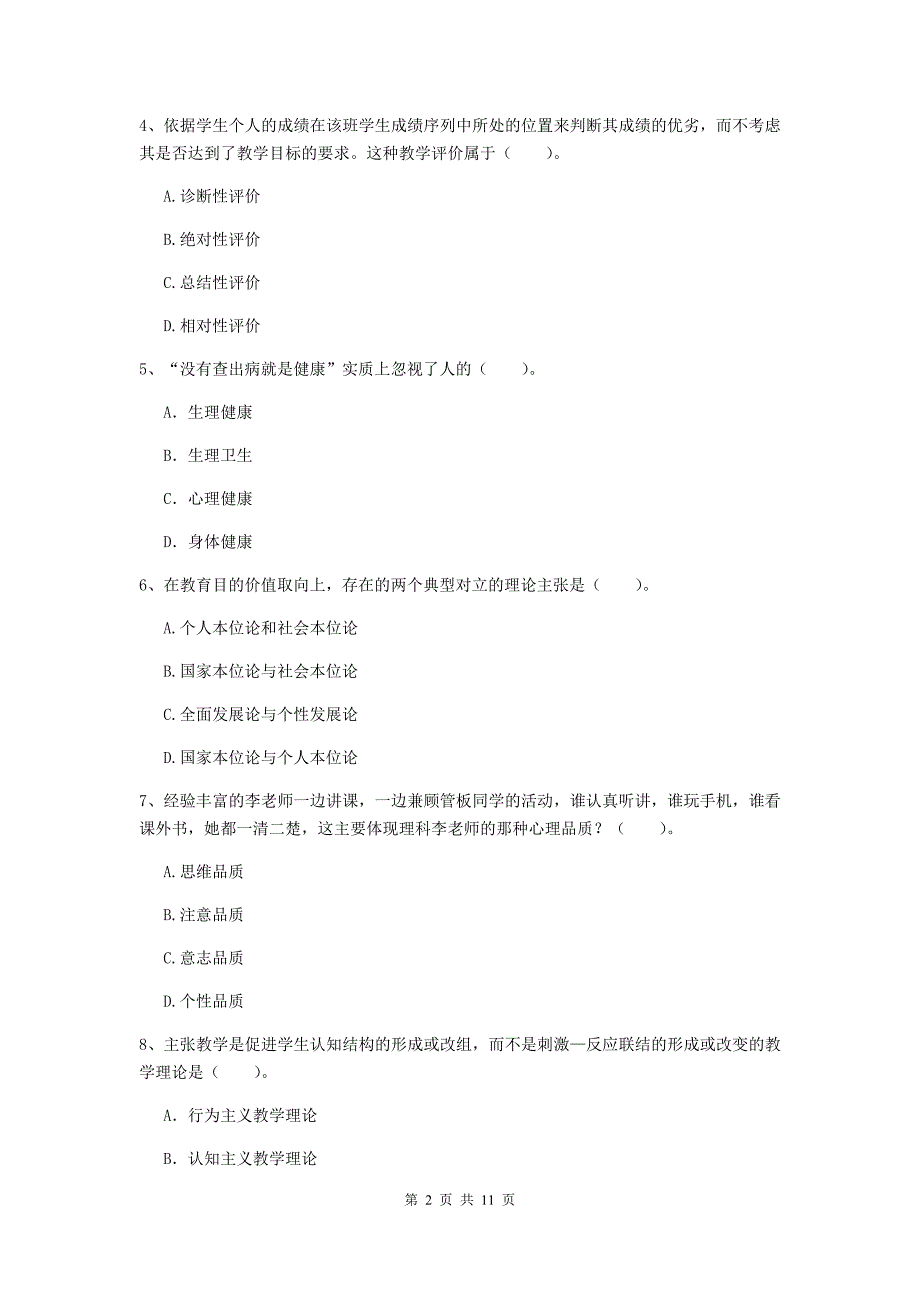 4、依据学生个人的成绩在该班学生成绩序列中所处的位置来判断其成绩的优劣，而不考虑其是否达到了教学目标的要求。这种教学评价属于（　　）。

A.诊断性评价

B.绝对性评价

C.总结性评价

D.相对性评价

5、“没有查出病就是健康”实质上忽视了人的（　　）。

A. 生理健康

B. 生理卫生

C. 心理健康

D. 身体健康

6、在教育目的价值取向上，存在的两个典型对立的理论主张是（　　）。

A.个人本位论和社会本位论

B.国家本位论与社会本位论

C.全面发展论与个性发展论

D.国家本位论与个人本位论

7、经验丰富的李老师一边讲课，一边兼顾管板同学的活动，谁认真听讲，谁玩手机，谁看课外书，她都一清二楚，这主要体现理科李老师的那种心理品质？（　　）。

A.思维品质

B.注意品质

C.意志品质

D.个性品质

8、主张教学是促进学生认知结构的形成或改组，而不是刺激—反应联结的形成或改变的教学理论是（　　）。

A. 行为主义教学理论

B. 认知主义教学理论

第 2 页 共 11 页